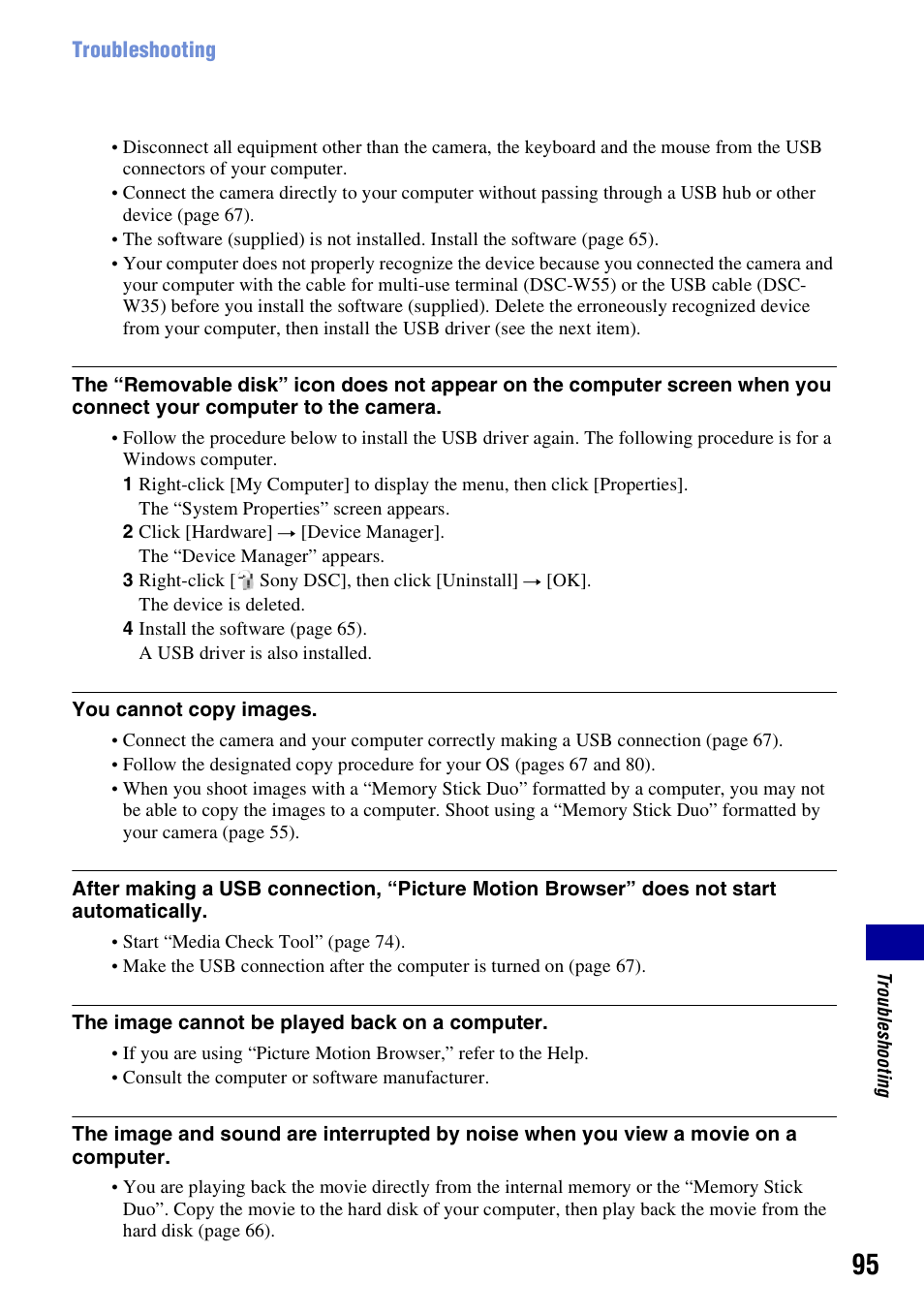 Troubleshooting

• Disconnect all equipment other than the camera, the keyboard and the mouse from the USB connectors of your computer.
• Connect the camera directly to your computer without passing through a USB hub or other device (page 67).
• The software (supplied) is not installed. Install the software (page 65).
• Your computer does not properly recognize the device because you connected the camera and your computer with the cable for multi-use terminal (DSC-W55) or the USB cable (DSC-W35) before you install the software (supplied). Delete the erroneously recognized device from your computer, then install the USB driver (see the next item).

The “Removable disk” icon does not appear on the computer screen when you connect your computer to the camera.

• Follow the procedure below to install the USB driver again. The following procedure is for a Windows computer.
1 Right-click [My Computer] to display the menu, then click [Properties].
The “System Properties” screen appears.
2 Click [Hardware] → [Device Manager].
The “Device Manager” appears.
3 Right-click [ Sony DSC], then click [Uninstall] → [OK].
The device is deleted.
4 Install the software (page 65).
A USB driver is also installed.

You cannot copy images.

• Connect the camera and your computer correctly making a USB connection (page 67).
• Follow the designated copy procedure for your OS (pages 67 and 80).
• When you shoot images with a “Memory Stick Duo” formatted by a computer, you may not be able to copy the images to a computer. Shoot using a “Memory Stick Duo” formatted by your camera (page 55).

After making a USB connection, “Picture Motion Browser” does not start automatically.

• Start “Media Check Tool” (page 74).
• Make the USB connection after the computer is turned on (page 67).

The image cannot be played back on a computer.

• If you are using “Picture Motion Browser,” refer to the Help.
• Consult the computer or software manufacturer.

The image and sound are interrupted by noise when you view a movie on a computer.

• You are playing back the movie directly from the internal memory or the “Memory Stick Duo”. Copy the movie to the hard disk of your computer, then play back the movie from the hard disk (page 66).

Troubleshooting

95